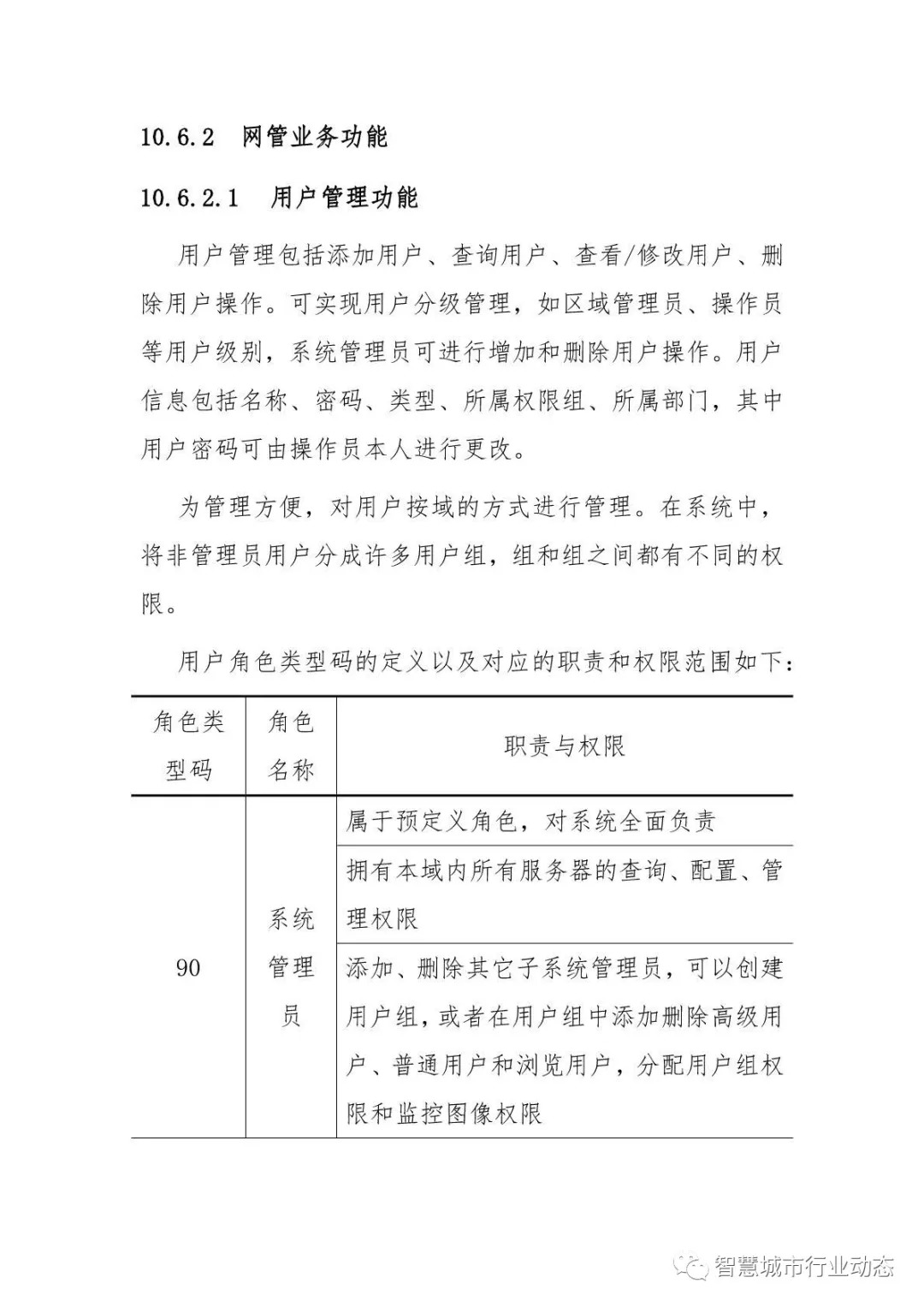 10.6.2 网管业务功能

10.6.2.1 用户管理功能

用户管理包括添加用户、查询用户、查看/修改用户、删除用户操作。可实现用户分级管理，如区域管理员、操作员等用户级别，系统管理员可进行增加和删除用户操作。用户信息包括名称、密码、类型、所属权限组、所属部门，其中用户密码可由操作员本人进行更改。

为管理方便，对用户按域的方式进行管理。在系统中，将非管理员用户分成许多用户组，组和组之间都有不同的权限。

用户角色类型码的定义以及对应的职责和权限范围如下：

| 角色类型码 | 角色名称 | 职责与权限 |
|---|---|---|
| 90 | 系统管理员 | 属于预定义角色，对系统全面负责 |
| | | 拥有本域内所有服务器的查询、配置、管理权限 |
| | | 添加、删除其它子系统管理员，可以创建用户组，或者在用户组中添加删除高级用户、普通用户和浏览用户，分配用户组权限和监控图像权限 |

智慧城市行业动态